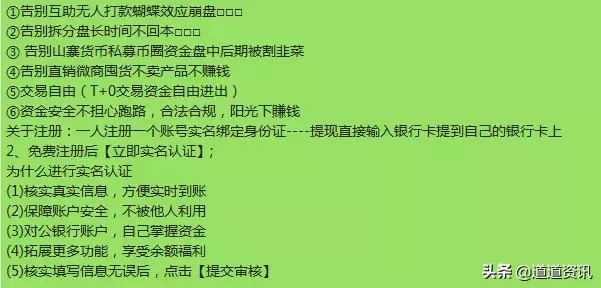 ①告别互助无人打款蝴蝶效应崩盘□□□
②告别拆分盘长时间不回本□□□
③ 告别山寨货币私募币圈资金盘中后期被割韭菜
④告别直销微商囤货不卖产品不赚钱
⑤交易自由（T+0交易资金自由进出）
⑥资金安全不担心跑路，合法合规，阳光下赚钱
关于注册：一人注册一个账号实名绑定身份证----提现直接输入银行卡提到自己的银行卡上
2、免费注册后【立即实名认证】；
为什么进行实名认证
(1)核实真实信息，方便实时到账
(2)保障账户安全，不被他人利用
(3)对公银行账户，自己掌握资金
(4)拓展更多功能，享受余额福利
(5)核实填写信息无误后，点击【提交审核】

头条 @道道资讯